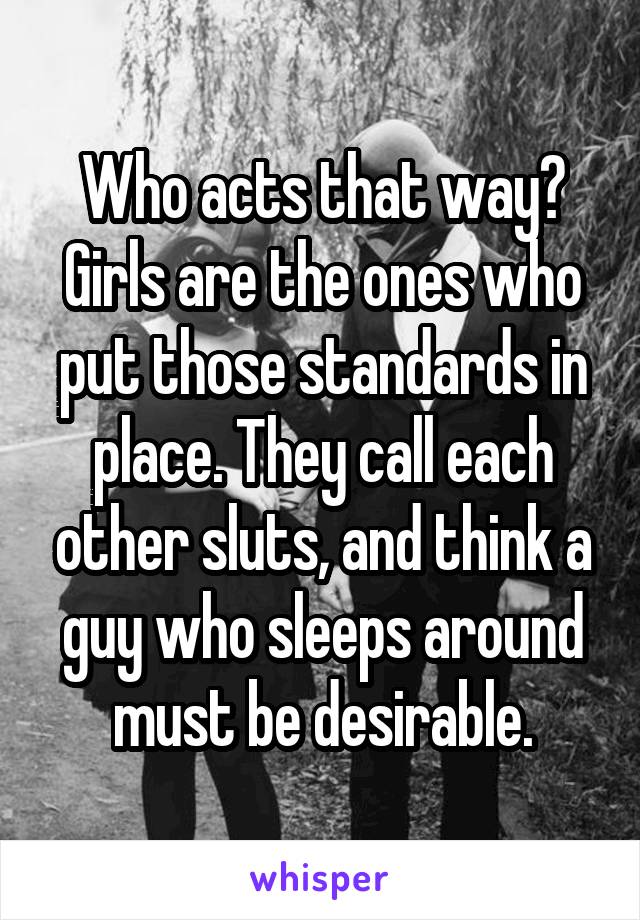 Who acts that way? Girls are the ones who put those standards in place. They call each other sluts, and think a guy who sleeps around must be desirable.

whisper